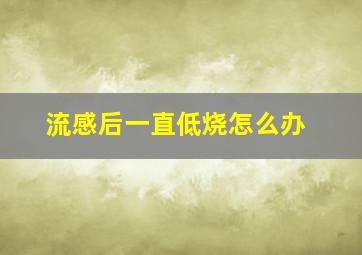 流感后一直低烧怎么办